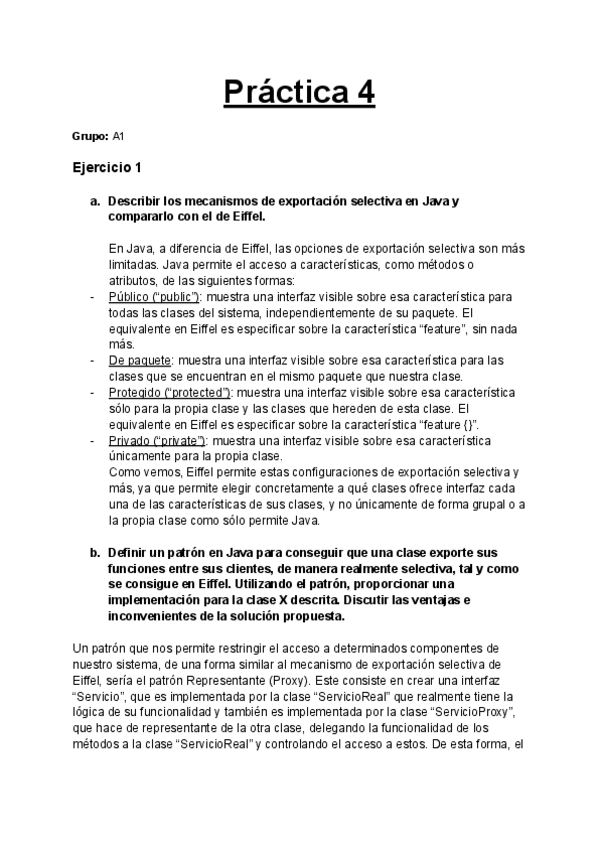 Práctica 4

Grupo: A1

Ejercicio 1

a. Describir los mecanismos de exportación selectiva en Java y compararlo con el de Eiffel.

En Java, a diferencia de Eiffel, las opciones de exportación selectiva son más limitadas. Java permite el acceso a características, como métodos o atributos, de las siguientes formas:
- Público ("public"): muestra una interfaz visible sobre esa característica para todas las clases del sistema, independientemente de su paquete. El equivalente en Eiffel es especificar sobre la característica "feature", sin nada más.
- De paquete: muestra una interfaz visible sobre esa característica para las clases que se encuentran en el mismo paquete que nuestra clase.
- Protegido ("protected"): muestra una interfaz visible sobre esa característica sólo para la propia clase y las clases que hereden de esta clase. El equivalente en Eiffel es especificar sobre la característica "feature {}".
- Privado ("private"): muestra una interfaz visible sobre esa característica únicamente para la propia clase.
Como vemos, Eiffel permite estas configuraciones de exportación selectiva y más, ya que permite elegir concretamente a qué clases ofrece interfaz cada una de las características de sus clases, y no únicamente de forma grupal o a la propia clase como sólo permite Java.

b. Definir un patrón en Java para conseguir que una clase exporte sus funciones entre sus clientes, de manera realmente selectiva, tal y como se consigue en Eiffel. Utilizando el patrón, proporcionar una implementación para la clase X descrita. Discutir las ventajas e inconvenientes de la solución propuesta.

Un patrón que nos permite restringir el acceso a determinados componentes de nuestro sistema, de una forma similar al mecanismo de exportación selectiva de Eiffel, sería el patrón Representante (Proxy). Este consiste en crear una interfaz "Servicio", que es implementada por la clase "ServicioReal" que realmente tiene la lógica de su funcionalidad y también es implementada por la clase "ServicioProxy", que hace de representante de la otra clase, delegando la funcionalidad de los métodos a la clase "ServicioReal" y controlando el acceso a estos. De esta forma, el